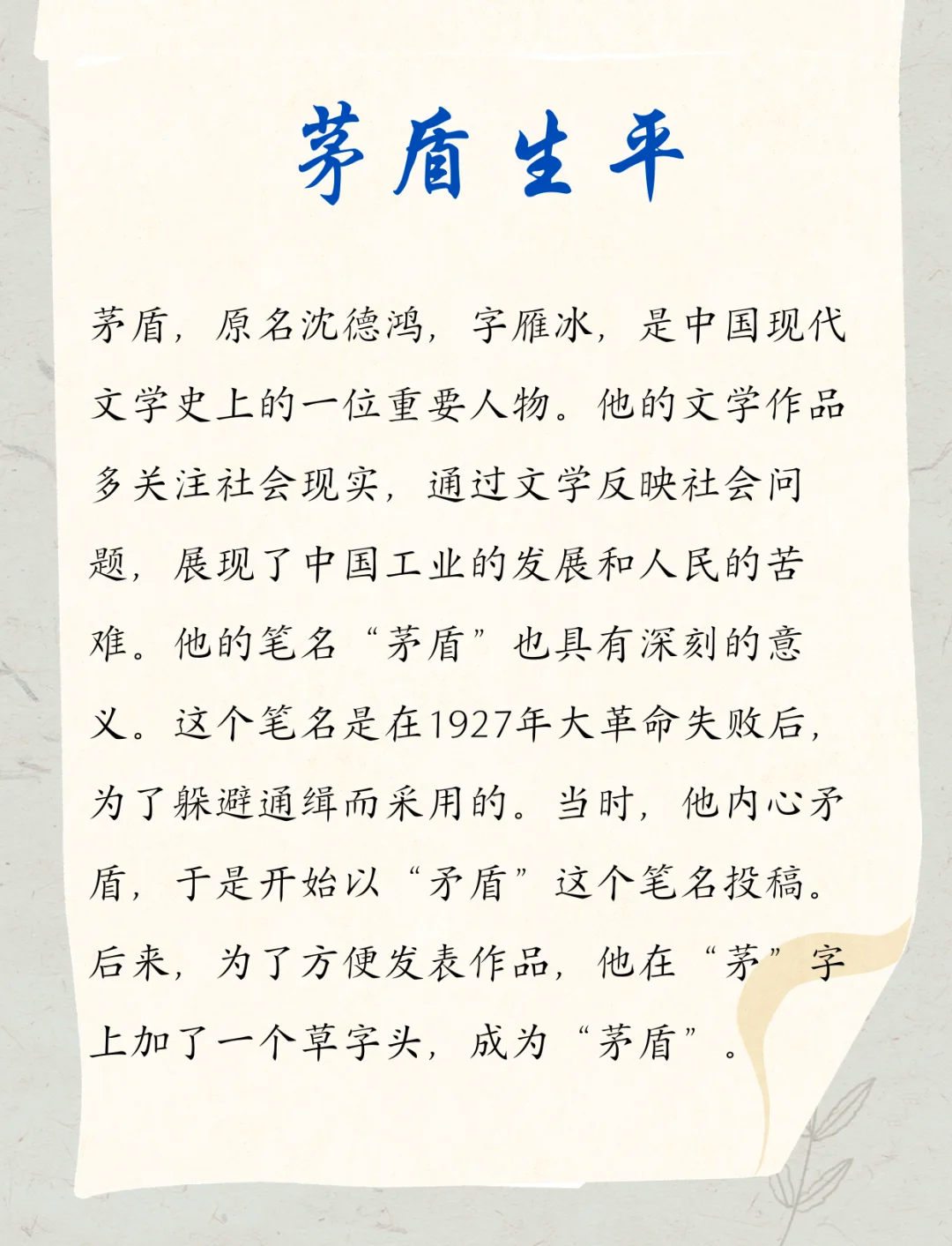 茅盾生平

茅盾，原名沈德鸿，字雁冰，是中国现代文学史上的一位重要人物。他的文学作品多关注社会现实，通过文学反映社会问题，展现了中国工业的发展和人民的苦难。他的笔名“茅盾”也具有深刻的意义。这个笔名是在1927年大革命失败后，为了躲避通缉而采用的。当时，他内心矛盾，于是开始以“矛盾”这个笔名投稿。后来，为了方便发表作品，他在“茅”字上加了一个草字头，成为“茅盾”。